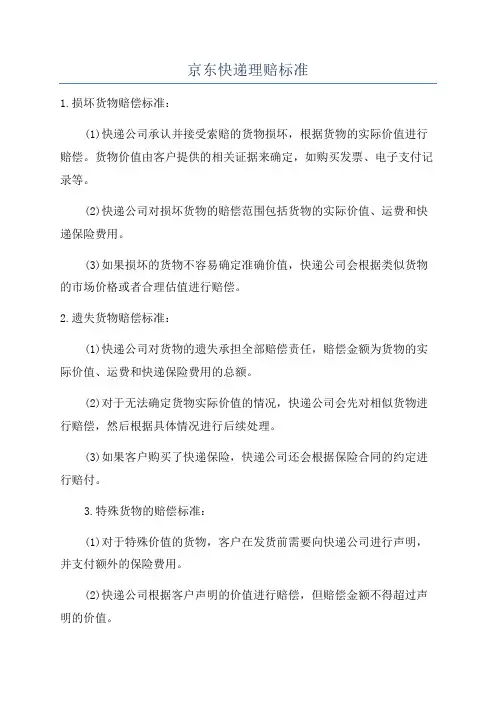 京东快递理赔标准

1.损坏货物赔偿标准：

(1)快递公司承认并接受索赔的货物损坏，根据货物的实际价值进行赔偿。货物价值由客户提供的相关证据来确定，如购买发票、电子支付记录等。

(2)快递公司对损坏货物的赔偿范围包括货物的实际价值、运费和快递保险费用。

(3)如果损坏的货物不容易确定准确价值，快递公司会根据类似货物的市场价格或者合理估值进行赔偿。

2.遗失货物赔偿标准：

(1)快递公司对货物的遗失承担全部赔偿责任，赔偿金额为货物的实际价值、运费和快递保险费用的总额。

(2)对于无法确定货物实际价值的情况，快递公司会先对相似货物进行赔偿，然后根据具体情况进行后续处理。

(3)如果客户购买了快递保险，快递公司还会根据保险合同的约定进行赔付。

3.特殊货物的赔偿标准：

(1)对于特殊价值的货物，客户在发货前需要向快递公司进行声明，并支付额外的保险费用。

(2)快递公司根据客户声明的价值进行赔偿，但赔偿金额不得超过声明的价值。